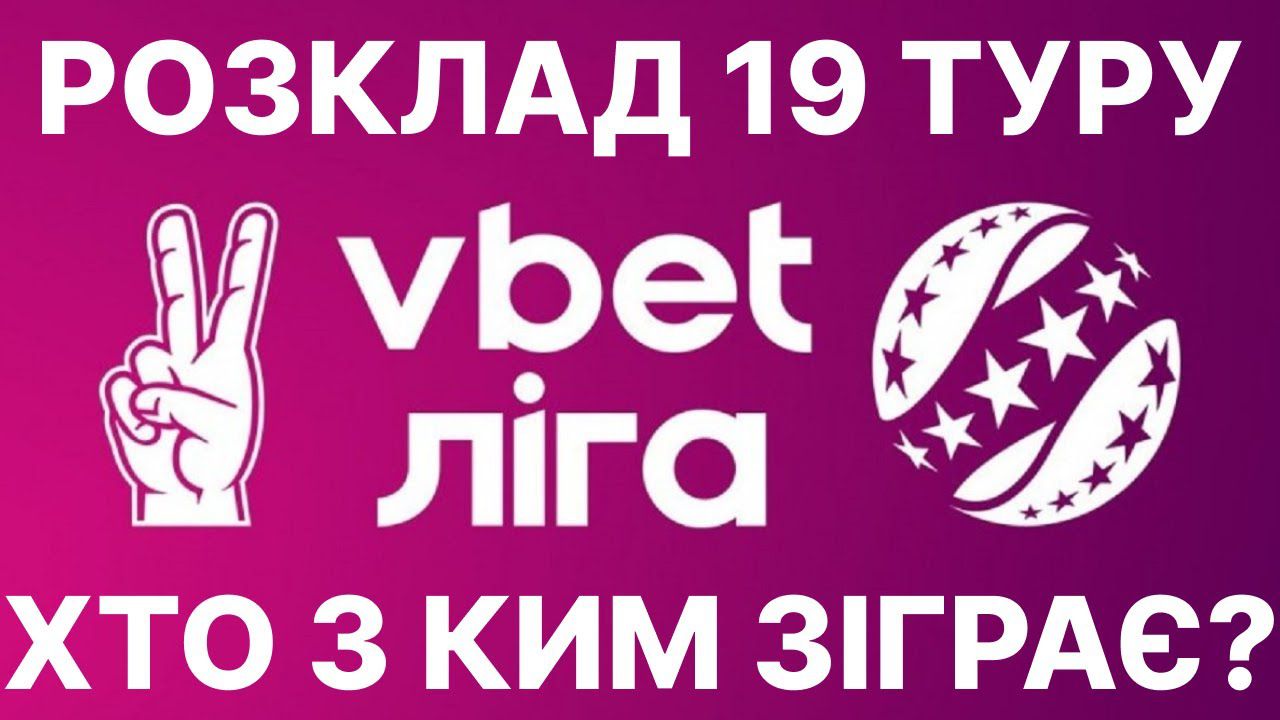 РОЗКЛАД 19 ТУРУ

vbet
ліга

ХТО З КИМ ЗІГРАЄ?